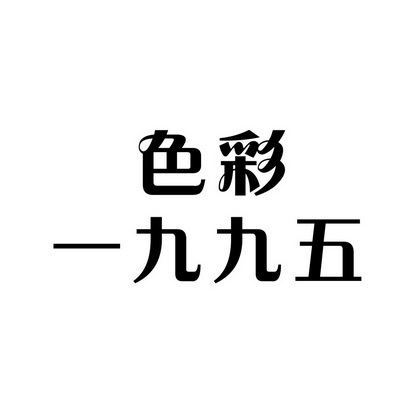 色彩
一九九五